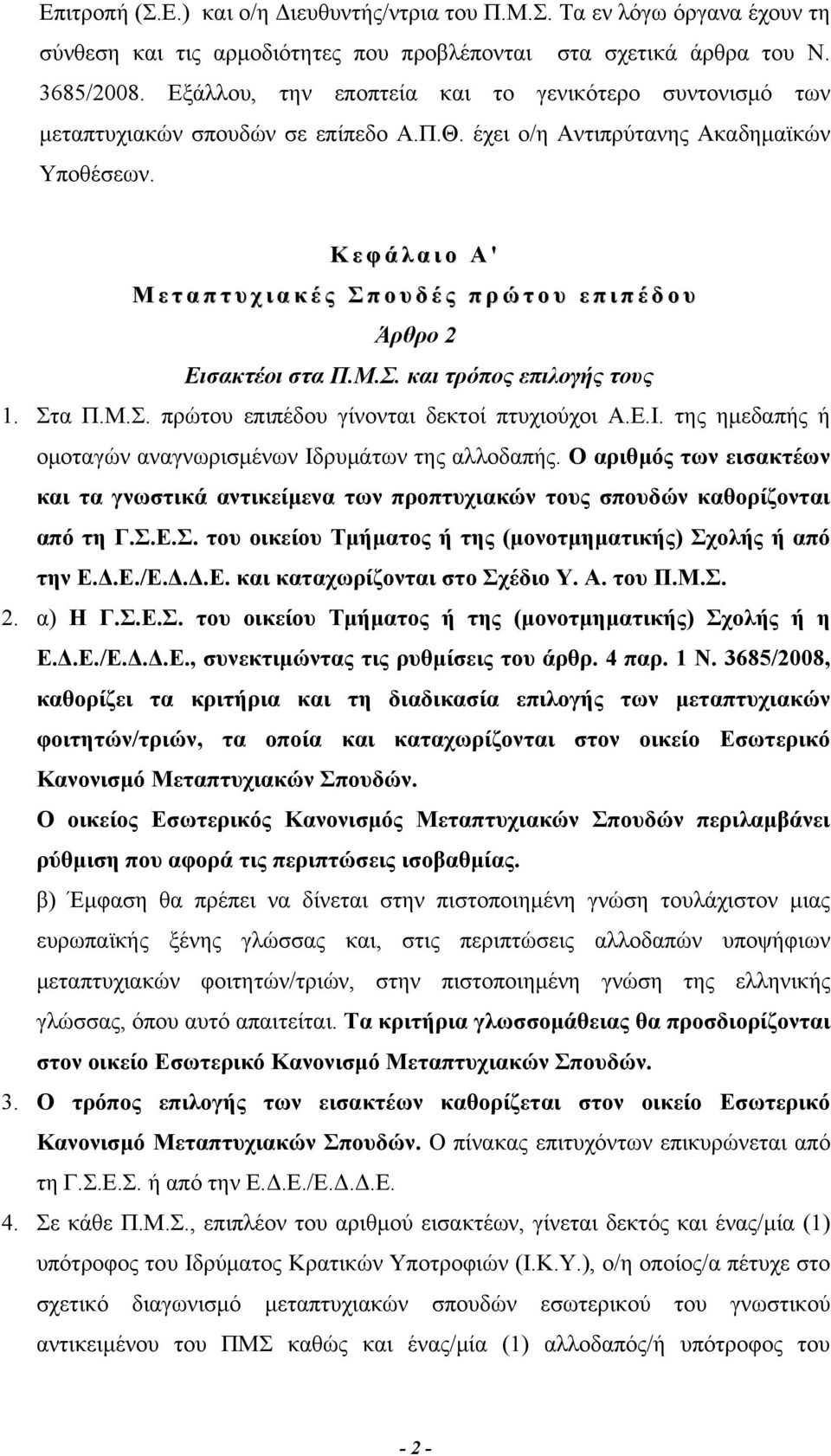 Επιτροπή (Σ.Ε.) και ο/η Διευθυντής/ντρια του Π.Μ.Σ. Τα εν λόγω όργανα έχουν τη σύνθεση και τις αρμοδιότητες που προβλέπονται στα σχετικά άρθρα του Ν. 3685/2008. Εξάλλου, την εποπτεία και το γενικότερο συντονισμό των μεταπτυχιακών σπουδών σε επίπεδο Α.Π.Θ. έχει ο/η Αντιπρύτανης Ακαδημαϊκών Υποθέσεων.

Κεφάλαιο Α'
Μεταπτυχιακές Σπουδές πρώτου επιπέδου
Άρθρο 2
Εισακτέοι στα Π.Μ.Σ. και τρόπος επιλογής τους

1. Στα Π.Μ.Σ. πρώτου επιπέδου γίνονται δεκτοί πτυχιούχοι Α.Ε.Ι. της ημεδαπής ή ομοταγών αναγνωρισμένων Ιδρυμάτων της αλλοδαπής. Ο αριθμός των εισακτέων και τα γνωστικά αντικείμενα των προπτυχιακών τους σπουδών καθορίζονται από τη Γ.Σ.Ε.Σ. του οικείου Τμήματος ή της (μονοτμηματικής) Σχολής ή από την Ε.Δ.Ε./Ε.Δ.Δ.Ε. και καταχωρίζονται στο Σχέδιο Υ. Α. του Π.Μ.Σ.

2. α) Η Γ.Σ.Ε.Σ. του οικείου Τμήματος ή της (μονοτμηματικής) Σχολής ή η Ε.Δ.Ε./Ε.Δ.Δ.Ε., συνεκτιμώντας τις ρυθμίσεις του άρθρ. 4 παρ. 1 Ν. 3685/2008, καθορίζει τα κριτήρια και τη διαδικασία επιλογής των μεταπτυχιακών φοιτητών/τριών, τα οποία και καταχωρίζονται στον οικείο Εσωτερικό Κανονισμό Μεταπτυχιακών Σπουδών.

Ο οικείος Εσωτερικός Κανονισμός Μεταπτυχιακών Σπουδών περιλαμβάνει ρύθμιση που αφορά τις περιπτώσεις ισοβαθμίας.

β) Έμφαση θα πρέπει να δίνεται στην πιστοποιημένη γνώση τουλάχιστον μιας ευρωπαϊκής ξένης γλώσσας και, στις περιπτώσεις αλλοδαπών υποψήφιων μεταπτυχιακών φοιτητών/τριών, στην πιστοποιημένη γνώση της ελληνικής γλώσσας, όπου αυτό απαιτείται. Τα κριτήρια γλωσσομάθειας θα προσδιορίζονται στον οικείο Εσωτερικό Κανονισμό Μεταπτυχιακών Σπουδών.

3. Ο τρόπος επιλογής των εισακτέων καθορίζεται στον οικείο Εσωτερικό Κανονισμό Μεταπτυχιακών Σπουδών. Ο πίνακας επιτυχόντων επικυρώνεται από τη Γ.Σ.Ε.Σ. ή από την Ε.Δ.Ε./Ε.Δ.Δ.Ε.

4. Σε κάθε Π.Μ.Σ., επιπλέον του αριθμού εισακτέων, γίνεται δεκτός και ένας/μία (1) υπότροφος του Ιδρύματος Κρατικών Υποτροφιών (Ι.Κ.Υ.), ο/η οποίος/α πέτυχε στο σχετικό διαγωνισμό μεταπτυχιακών σπουδών εσωτερικού του γνωστικού αντικειμένου του ΠΜΣ καθώς και ένας/μία (1) αλλοδαπός/ή υπότροφος του

- 2 -